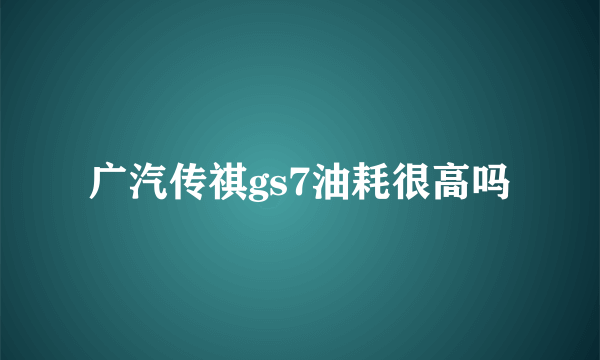 广汽传祺gs7油耗很高吗